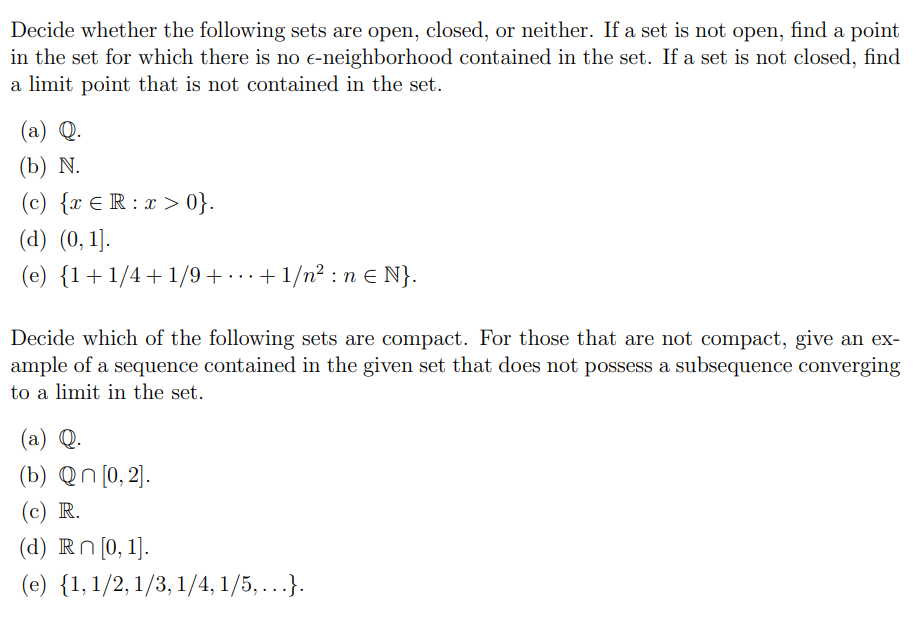 Decide whether the following sets are open, closed, or neither. If a set is not open, find a point in the set for which there is no $\epsilon$-neighborhood contained in the set. If a set is not closed, find a limit point that is not contained in the set.

(a) $\mathbb{Q}$.
(b) $\mathbb{N}$.
(c) $\{x \in \mathbb{R} : x > 0\}$.
(d) $(0, 1]$.
(e) $\{1 + 1/4 + 1/9 + \cdots + 1/n^2 : n \in \mathbb{N}\}$.

Decide which of the following sets are compact. For those that are not compact, give an example of a sequence contained in the given set that does not possess a subsequence converging to a limit in the set.

(a) $\mathbb{Q}$.
(b) $\mathbb{Q} \cap [0, 2]$.
(c) $\mathbb{R}$.
(d) $\mathbb{R} \cap [0, 1]$.
(e) $\{1, 1/2, 1/3, 1/4, 1/5, \ldots\}$.